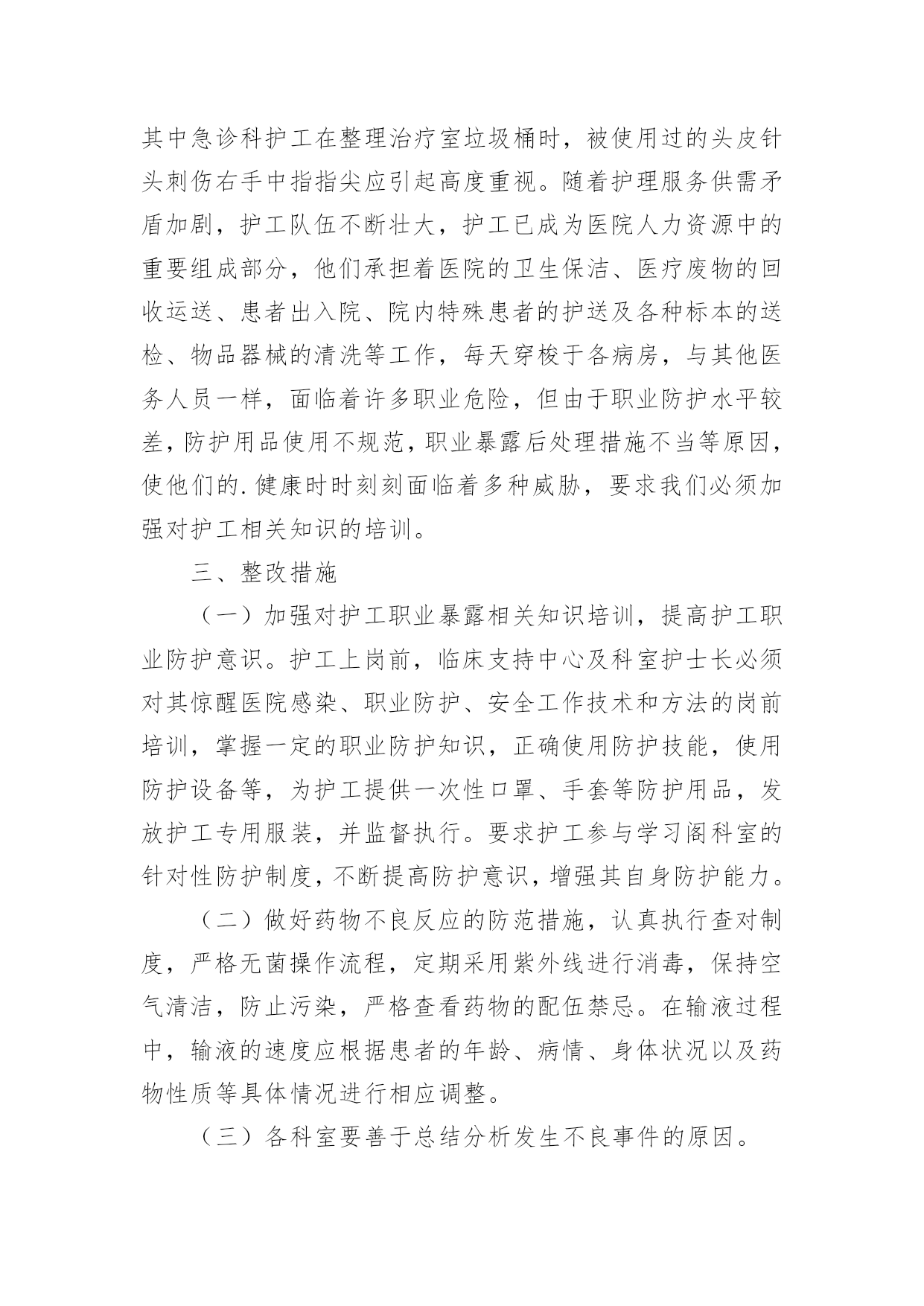 其中急诊科护工在整理治疗室垃圾桶时，被使用过的头皮针头刺伤右手中指指尖应引起高度重视。随着护理服务供需矛盾加剧，护工队伍不断壮大，护工已成为医院人力资源中的重要组成部分，他们承担着医院的卫生保洁、医疗废物的回收运送、患者出入院、院内特殊患者的护送及各种标本的送检、物品器械的清洗等工作，每天穿梭于各病房，与其他医务人员一样，面临着许多职业危险，但由于职业防护水平较差，防护用品使用不规范，职业暴露后处理措施不当等原因，使他们的.健康时时刻刻面临着多种威胁，要求我们必须加强对护工相关知识的培训。

三、整改措施

（一）加强对护工职业暴露相关知识培训，提高护工职业防护意识。护工上岗前，临床支持中心及科室护士长必须对其惊醒医院感染、职业防护、安全工作技术和方法的岗前培训，掌握一定的职业防护知识，正确使用防护技能，使用防护设备等，为护工提供一次性口罩、手套等防护用品，发放护工专用服装，并监督执行。要求护工参与学习阁科室的针对性防护制度，不断提高防护意识，增强其自身防护能力。

（二）做好药物不良反应的防范措施，认真执行查对制度，严格无菌操作流程，定期采用紫外线进行消毒，保持空气清洁，防止污染，严格查看药物的配伍禁忌。在输液过程中，输液的速度应根据患者的年龄、病情、身体状况以及药物性质等具体情况进行相应调整。

（三）各科室要善于总结分析发生不良事件的原因。